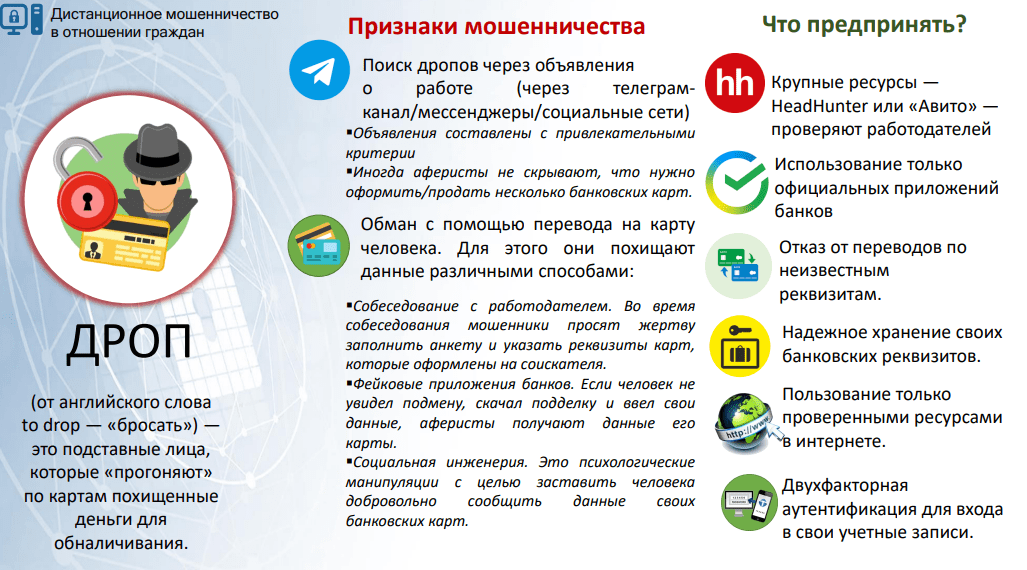 Дистанционное мошенничество в отношении граждан

ДРОП

(от английского слова to drop — «бросать») — это подставные лица, которые «прогоняют» по картам похищенные деньги для обналичивания.

Признаки мошенничества

Поиск дропов через объявления о работе (через телеграм-канал/мессенджеры/социальные сети)

▪Объявления составлены с привлекательными критерии

▪Иногда аферисты не скрывают, что нужно оформить/продать несколько банковских карт.

Обман с помощью перевода на карту человека. Для этого они похищают данные различными способами:

▪Собеседование с работодателем. Во время собеседования мошенники просят жертву заполнить анкету и указать реквизиты карт, которые оформлены на соискателя.

▪Фейковые приложения банков. Если человек не увидел подмену, скачал подделку и ввел свои данные, аферисты получают данные его карты.

▪Социальная инженерия. Это психологические манипуляции с целью заставить человека добровольно сообщить данные своих банковских карт.

Что предпринять?

hh

Крупные ресурсы — HeadHunter или «Авито» — проверяют работодателей

Использование только официальных приложений банков

Отказ от переводов по неизвестным реквизитам.

Надежное хранение своих банковских реквизитов.

http://www

Пользование только проверенными ресурсами в интернете.

Двухфакторная аутентификация для входа в свои учетные записи.